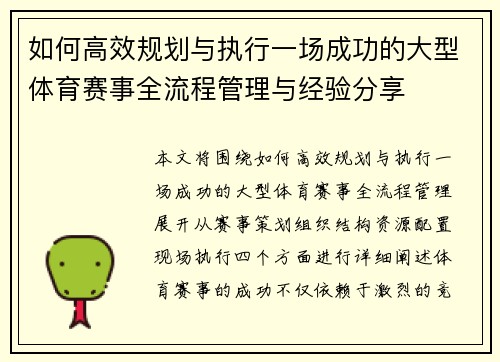 如何高效规划与执行一场成功的大型体育赛事全流程管理与经验分享

本文将围绕如何高效规划与执行一场成功的大型体育赛事全流程管理展开从赛事策划组织结构资源配置现场执行四个方面进行详细阐述体育赛事的成功不仅依赖于激烈的竞